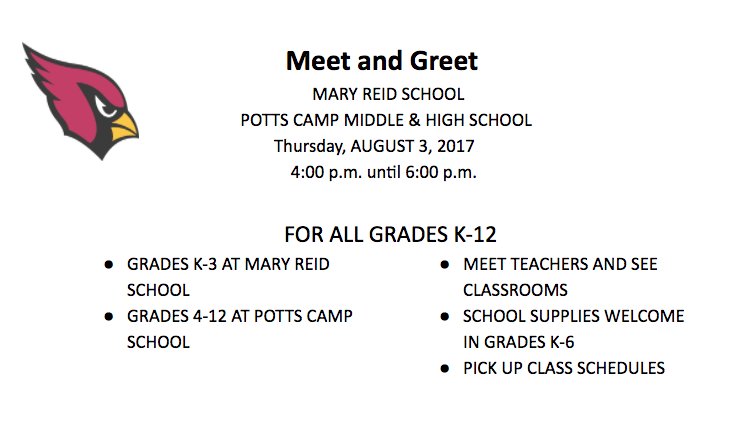 Meet and Greet
MARY REID SCHOOL
POTTS CAMP MIDDLE & HIGH SCHOOL
Thursday, AUGUST 3, 2017
4:00 p.m. until 6:00 p.m.

FOR ALL GRADES K-12

- GRADES K-3 AT MARY REID SCHOOL
- GRADES 4-12 AT POTTS CAMP SCHOOL

- MEET TEACHERS AND SEE CLASSROOMS
- SCHOOL SUPPLIES WELCOME IN GRADES K-6
- PICK UP CLASS SCHEDULES